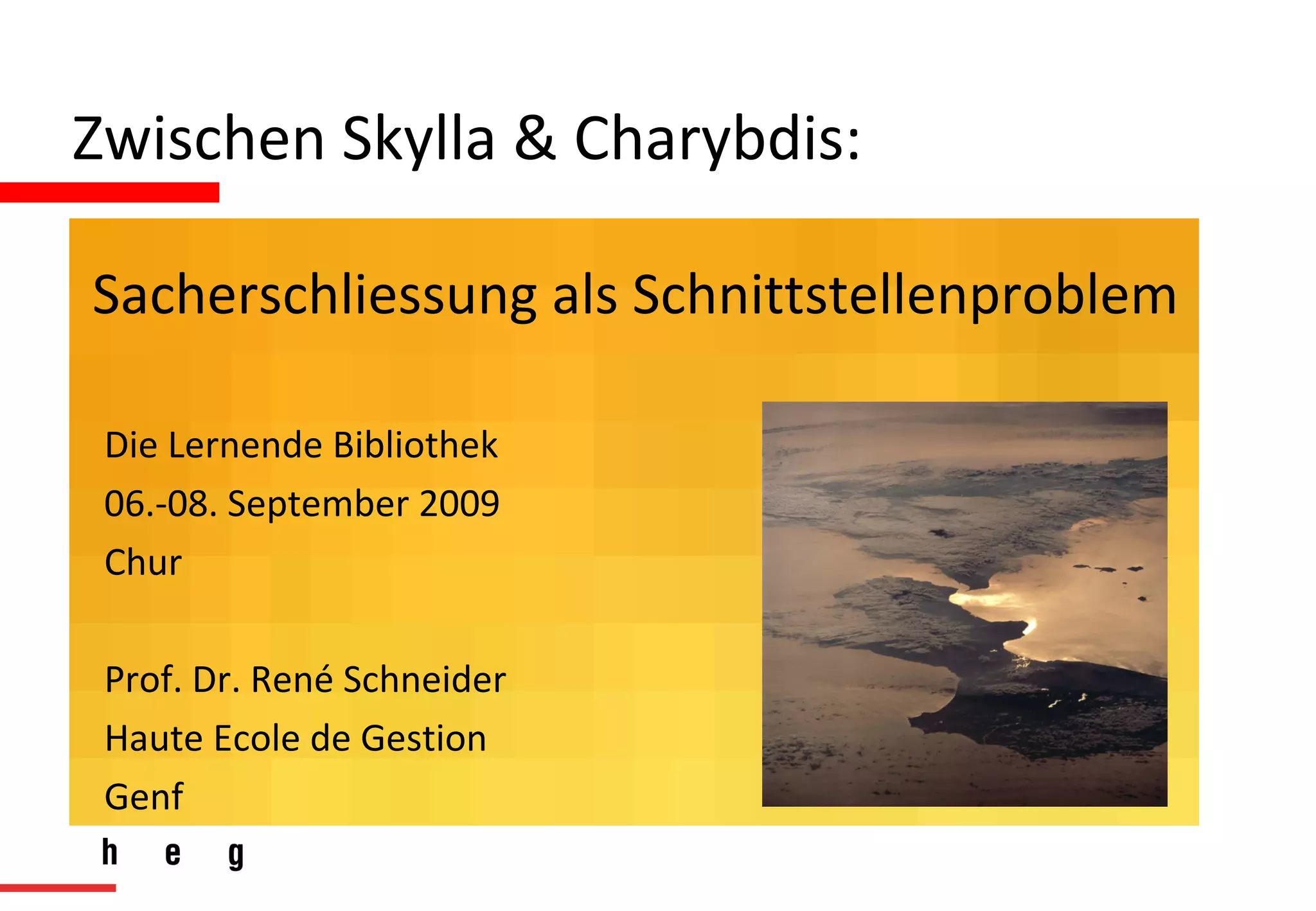 Zwischen Skylla & Charybdis:

Sacherschliessung als Schnittstellenproblem

Die Lernende Bibliothek
06.-08. September 2009
Chur

Prof. Dr. René Schneider
Haute Ecole de Gestion
Genf

h e g